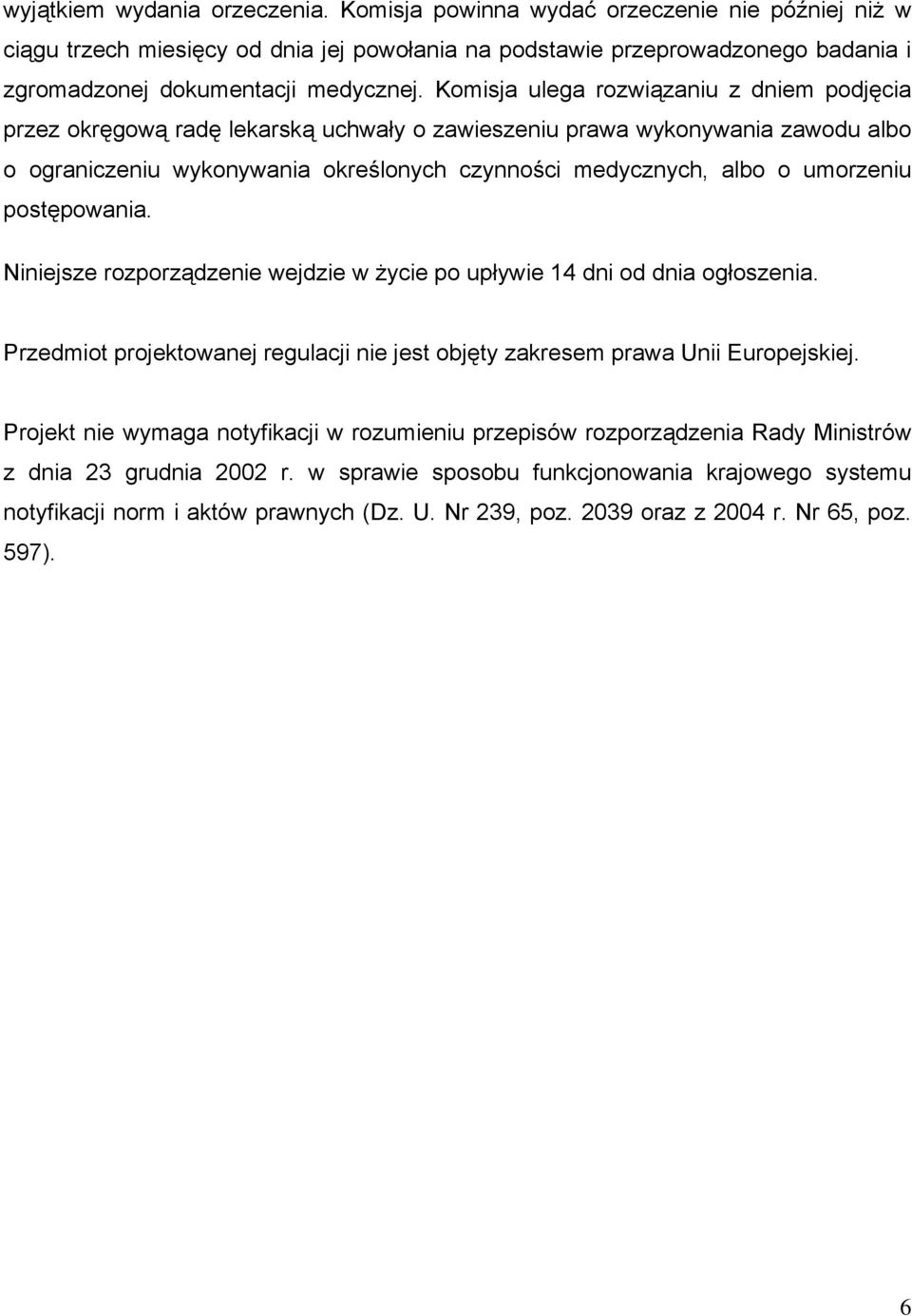 wyjątkiem wydania orzeczenia. Komisja powinna wydać orzeczenie nie później niż w ciągu trzech miesięcy od dnia jej powołania na podstawie przeprowadzonego badania i zgromadzonej dokumentacji medycznej. Komisja ulega rozwiązaniu z dniem podjęcia przez okręgową radę lekarską uchwały o zawieszeniu prawa wykonywania zawodu albo o ograniczeniu wykonywania określonych czynności medycznych, albo o umorzeniu postępowania.

Niniejsze rozporządzenie wejdzie w życie po upływie 14 dni od dnia ogłoszenia.

Przedmiot projektowanej regulacji nie jest objęty zakresem prawa Unii Europejskiej.

Projekt nie wymaga notyfikacji w rozumieniu przepisów rozporządzenia Rady Ministrów z dnia 23 grudnia 2002 r. w sprawie sposobu funkcjonowania krajowego systemu notyfikacji norm i aktów prawnych (Dz. U. Nr 239, poz. 2039 oraz z 2004 r. Nr 65, poz. 597).

6